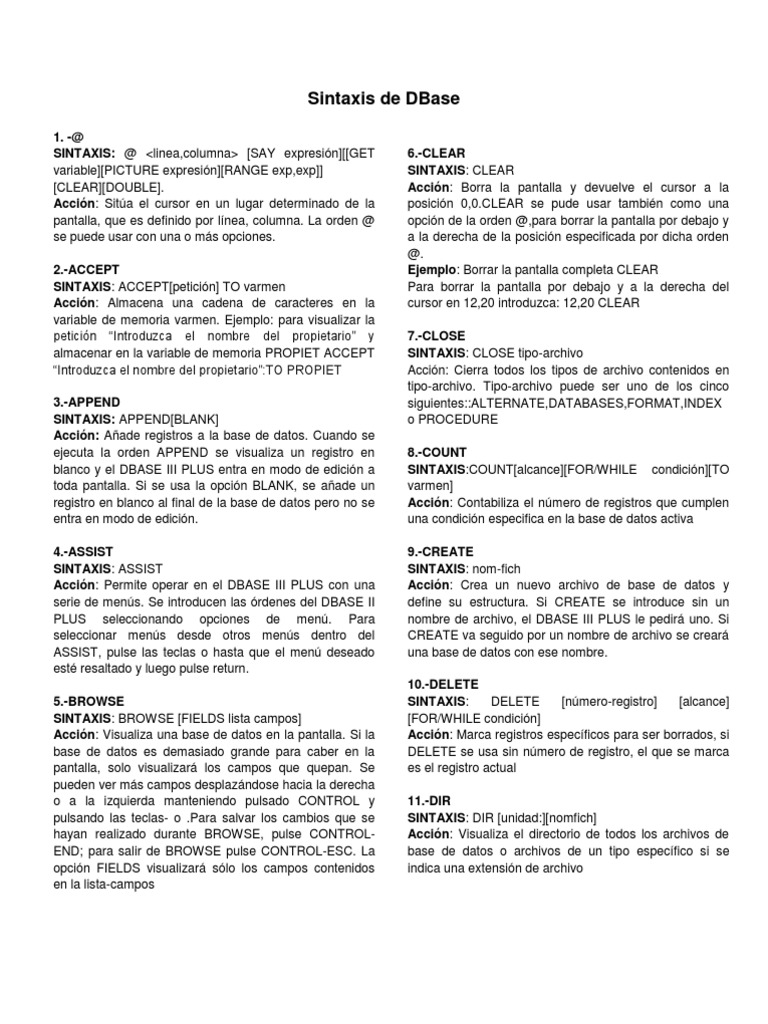 Sintaxis de DBase

1. -@
SINTAXIS: @ <linea,columna> [SAY expresión][[GET variable][PICTURE expresión][RANGE exp,exp]] [CLEAR][DOUBLE].
Acción: Sitúa el cursor en un lugar determinado de la pantalla, que es definido por línea, columna. La orden @ se puede usar con una o más opciones.

2.-ACCEPT
SINTAXIS: ACCEPT[petición] TO varmen
Acción: Almacena una cadena de caracteres en la variable de memoria varmen. Ejemplo: para visualizar la petición "Introduzca el nombre del propietario" y almacenar en la variable de memoria PROPIET ACCEPT "Introduzca el nombre del propietario":TO PROPIET

3.-APPEND
SINTAXIS: APPEND[BLANK]
Acción: Añade registros a la base de datos. Cuando se ejecuta la orden APPEND se visualiza un registro en blanco y el DBASE III PLUS entra en modo de edición a toda pantalla. Si se usa la opción BLANK, se añade un registro en blanco al final de la base de datos pero no se entra en modo de edición.

4.-ASSIST
SINTAXIS: ASSIST
Acción: Permite operar en el DBASE III PLUS con una serie de menús. Se introducen las órdenes del DBASE II PLUS seleccionando opciones de menú. Para seleccionar menús desde otros menús dentro del ASSIST, pulse las teclas o hasta que el menú deseado esté resaltado y luego pulse return.

5.-BROWSE
SINTAXIS: BROWSE [FIELDS lista campos]
Acción: Visualiza una base de datos en la pantalla. Si la base de datos es demasiado grande para caber en la pantalla, solo visualizará los campos que quepan. Se pueden ver más campos desplazándose hacia la derecha o a la izquierda manteniendo pulsado CONTROL y pulsando las teclas- o .Para salvar los cambios que se hayan realizado durante BROWSE, pulse CONTROL-END; para salir de BROWSE pulse CONTROL-ESC. La opción FIELDS visualizará sólo los campos contenidos en la lista-campos

6.-CLEAR
SINTAXIS: CLEAR
Acción: Borra la pantalla y devuelve el cursor a la posición 0,0.CLEAR se pude usar también como una opción de la orden @,para borrar la pantalla por debajo y a la derecha de la posición especificada por dicha orden @.
Ejemplo: Borrar la pantalla completa CLEAR
Para borrar la pantalla por debajo y a la derecha del cursor en 12,20 introduzca: 12,20 CLEAR

7.-CLOSE
SINTAXIS: CLOSE tipo-archivo
Acción: Cierra todos los tipos de archivo contenidos en tipo-archivo. Tipo-archivo puede ser uno de los cinco siguientes::ALTERNATE,DATABASES,FORMAT,INDEX o PROCEDURE

8.-COUNT
SINTAXIS:COUNT[alcance][FOR/WHILE condición][TO varmen]
Acción: Contabiliza el número de registros que cumplen una condición especifica en la base de datos activa

9.-CREATE
SINTAXIS: nom-fich
Acción: Crea un nuevo archivo de base de datos y define su estructura. Si CREATE se introduce sin un nombre de archivo, el DBASE III PLUS le pedirá uno. Si CREATE va seguido por un nombre de archivo se creará una base de datos con ese nombre.

10.-DELETE
SINTAXIS: DELETE [número-registro] [alcance] [FOR/WHILE condición]
Acción: Marca registros específicos para ser borrados, si DELETE se usa sin número de registro, el que se marca es el registro actual

11.-DIR
SINTAXIS: DIR [unidad:][nomfich]
Acción: Visualiza el directorio de todos los archivos de base de datos o archivos de un tipo específico si se indica una extensión de archivo